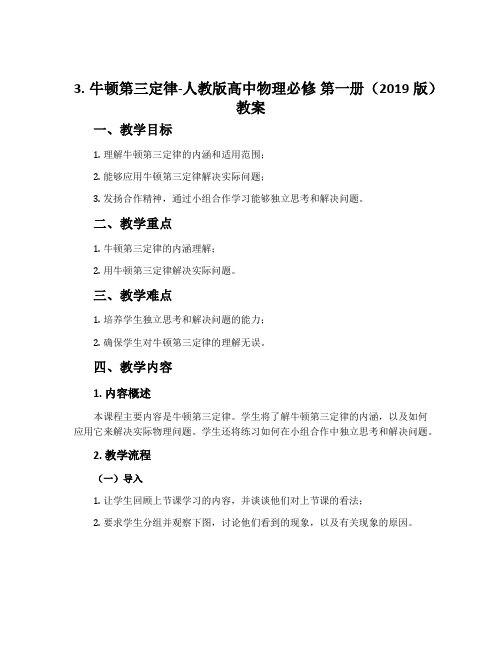 3. 牛顿第三定律-人教版高中物理必修 第一册（2019 版）教案

一、教学目标

1. 理解牛顿第三定律的内涵和适用范围；

2. 能够应用牛顿第三定律解决实际问题；

3. 发扬合作精神，通过小组合作学习能够独立思考和解决问题。

二、教学重点

1. 牛顿第三定律的内涵理解；

2. 用牛顿第三定律解决实际问题。

三、教学难点

1. 培养学生独立思考和解决问题的能力；

2. 确保学生对牛顿第三定律的理解无误。

四、教学内容

1. 内容概述

本课程主要内容是牛顿第三定律。学生将了解牛顿第三定律的内涵，以及如何应用它来解决实际物理问题。学生还将练习如何在小组合作中独立思考和解决问题。

2. 教学流程

（一）导入

1. 让学生回顾上节课学习的内容，并谈谈他们对上节课的看法；

2. 要求学生分组并观察下图，讨论他们看到的现象，以及有关现象的原因。